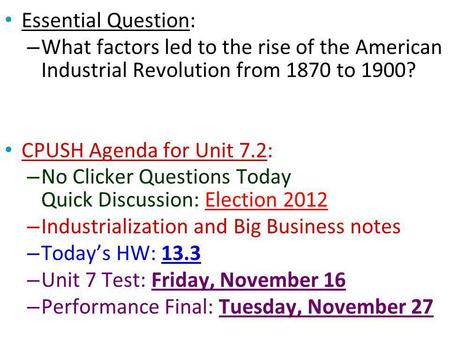 • Essential Question:
–What factors led to the rise of the American Industrial Revolution from 1870 to 1900?

• CPUSH Agenda for Unit 7.2:
–No Clicker Questions Today
Quick Discussion: Election 2012
–Industrialization and Big Business notes
–Today's HW: 13.3
–Unit 7 Test: Friday, November 16
–Performance Final: Tuesday, November 27